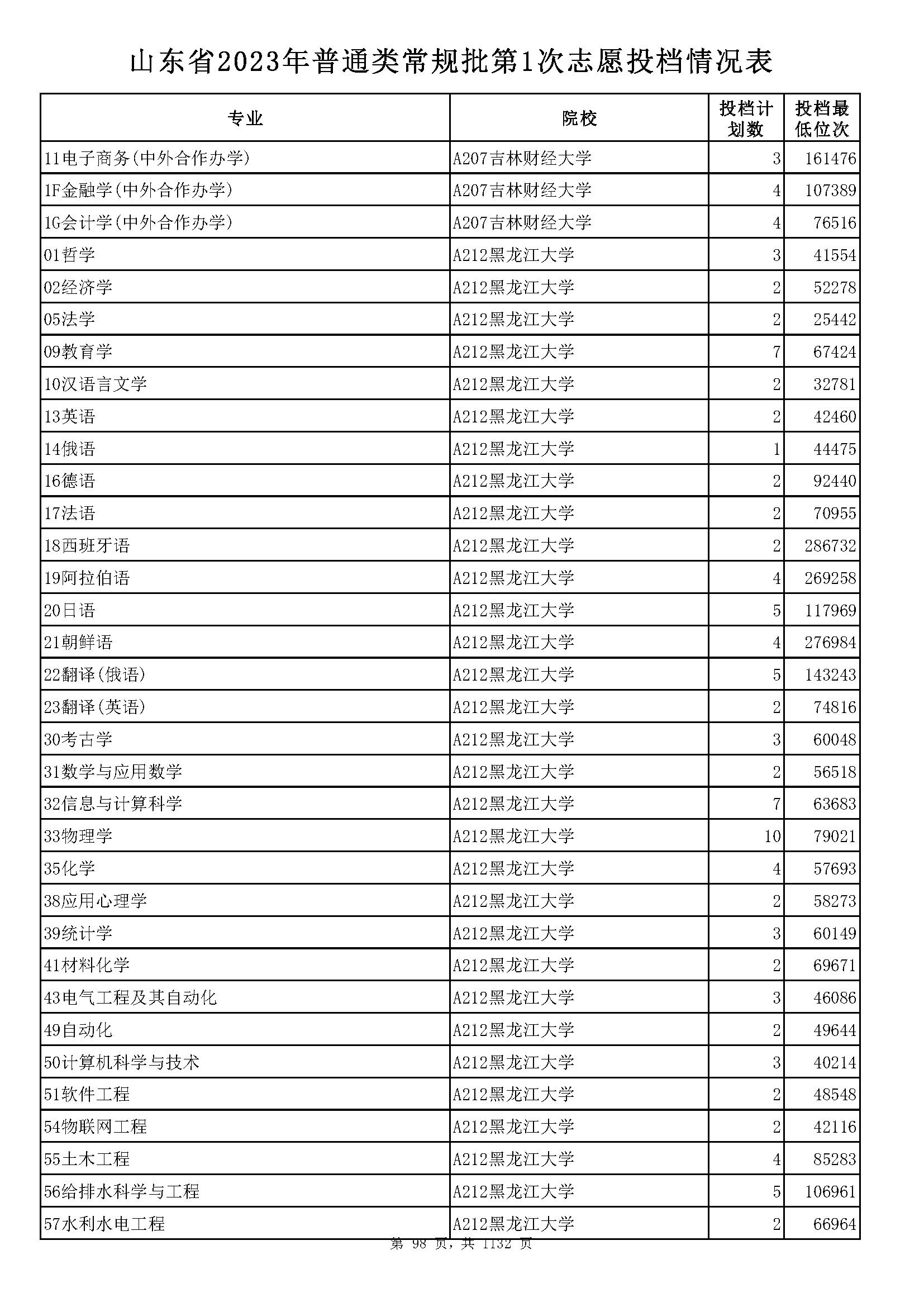 山东省2023年普通类常规批第1次志愿投档情况表

| 专业 | 院校 | 投档计划数 | 投档最低位次 |
|---|---|---|---|
| 11电子商务(中外合作办学) | A207吉林财经大学 | 3 | 161476 |
| 1F金融学(中外合作办学) | A207吉林财经大学 | 4 | 107389 |
| 1G会计学(中外合作办学) | A207吉林财经大学 | 4 | 76516 |
| 01哲学 | A212黑龙江大学 | 3 | 41554 |
| 02经济学 | A212黑龙江大学 | 2 | 52278 |
| 05法学 | A212黑龙江大学 | 2 | 25442 |
| 09教育学 | A212黑龙江大学 | 7 | 67424 |
| 10汉语言文学 | A212黑龙江大学 | 2 | 32781 |
| 13英语 | A212黑龙江大学 | 2 | 42460 |
| 14俄语 | A212黑龙江大学 | 1 | 44475 |
| 16德语 | A212黑龙江大学 | 2 | 92440 |
| 17法语 | A212黑龙江大学 | 2 | 70955 |
| 18西班牙语 | A212黑龙江大学 | 2 | 286732 |
| 19阿拉伯语 | A212黑龙江大学 | 4 | 269258 |
| 20日语 | A212黑龙江大学 | 5 | 117969 |
| 21朝鲜语 | A212黑龙江大学 | 4 | 276984 |
| 22翻译(俄语) | A212黑龙江大学 | 5 | 143243 |
| 23翻译(英语) | A212黑龙江大学 | 2 | 74816 |
| 30考古学 | A212黑龙江大学 | 3 | 60048 |
| 31数学与应用数学 | A212黑龙江大学 | 2 | 56518 |
| 32信息与计算科学 | A212黑龙江大学 | 7 | 63683 |
| 33物理学 | A212黑龙江大学 | 10 | 79021 |
| 35化学 | A212黑龙江大学 | 4 | 57693 |
| 38应用心理学 | A212黑龙江大学 | 2 | 58273 |
| 39统计学 | A212黑龙江大学 | 3 | 60149 |
| 41材料化学 | A212黑龙江大学 | 2 | 69671 |
| 43电气工程及其自动化 | A212黑龙江大学 | 3 | 46086 |
| 49自动化 | A212黑龙江大学 | 2 | 49644 |
| 50计算机科学与技术 | A212黑龙江大学 | 3 | 40214 |
| 51软件工程 | A212黑龙江大学 | 2 | 48548 |
| 54物联网工程 | A212黑龙江大学 | 2 | 42116 |
| 55土木工程 | A212黑龙江大学 | 4 | 85283 |
| 56给排水科学与工程 | A212黑龙江大学 | 5 | 106961 |
| 57水利水电工程 | A212黑龙江大学 | 2 | 66964 |

第 98 页，共 1132 页